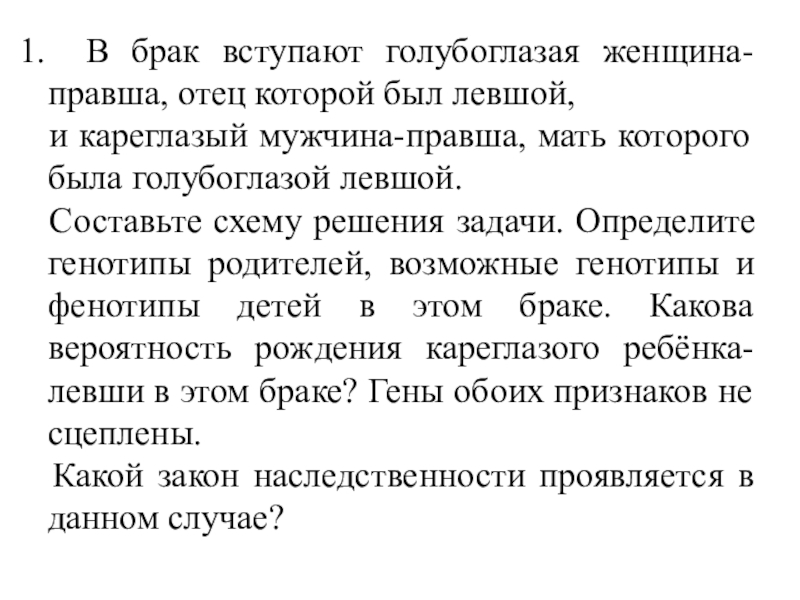 1. В брак вступают голубоглазая женщина-правша, отец которой был левшой,
и кареглазый мужчина-правша, мать которого была голубоглазой левшой.

Составьте схему решения задачи. Определите генотипы родителей, возможные генотипы и фенотипы детей в этом браке. Какова вероятность рождения кареглазого ребёнка-левши в этом браке? Гены обоих признаков не сцеплены.

Какой закон наследственности проявляется в данном случае?